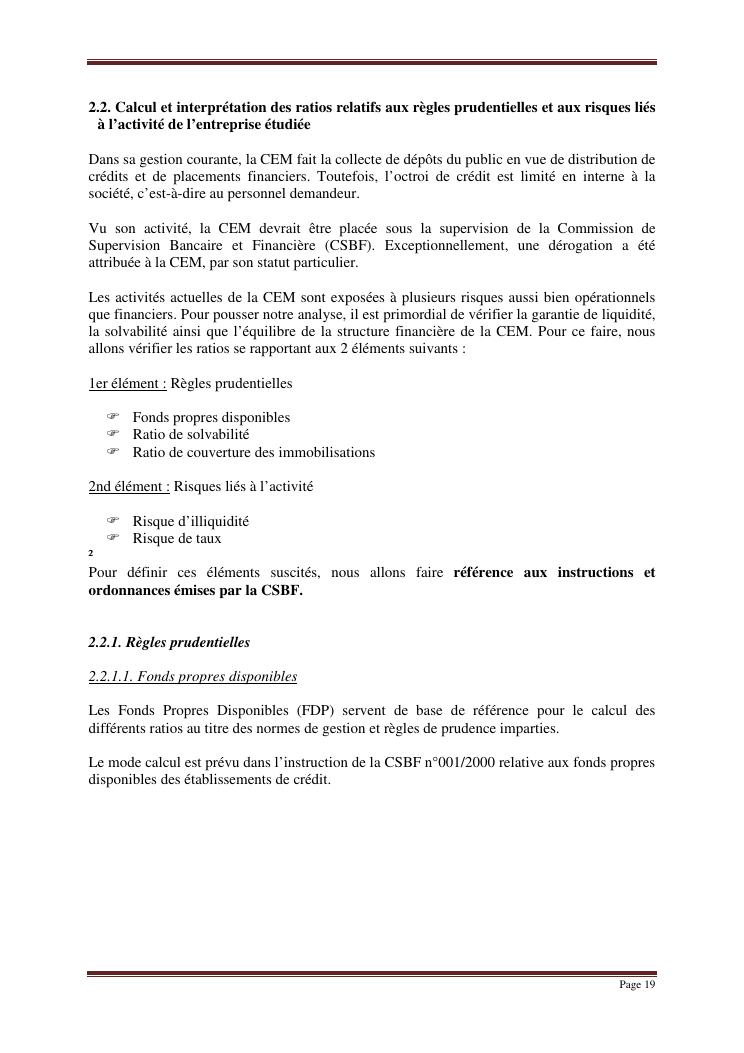 2.2. Calcul et interprétation des ratios relatifs aux règles prudentielles et aux risques liés à l'activité de l'entreprise étudiée

Dans sa gestion courante, la CEM fait la collecte de dépôts du public en vue de distribution de crédits et de placements financiers. Toutefois, l'octroi de crédit est limité en interne à la société, c'est-à-dire au personnel demandeur.

Vu son activité, la CEM devrait être placée sous la supervision de la Commission de Supervision Bancaire et Financière (CSBF). Exceptionnellement, une dérogation a été attribuée à la CEM, par son statut particulier.

Les activités actuelles de la CEM sont exposées à plusieurs risques aussi bien opérationnels que financiers. Pour pousser notre analyse, il est primordial de vérifier la garantie de liquidité, la solvabilité ainsi que l'équilibre de la structure financière de la CEM. Pour ce faire, nous allons vérifier les ratios se rapportant aux 2 éléments suivants :

1er élément : Règles prudentielles

☞ Fonds propres disponibles
☞ Ratio de solvabilité
☞ Ratio de couverture des immobilisations

2nd élément : Risques liés à l'activité

☞ Risque d'illiquidité
☞ Risque de taux
2
Pour définir ces éléments suscités, nous allons faire référence aux instructions et ordonnances émises par la CSBF.

2.2.1. Règles prudentielles

2.2.1.1. Fonds propres disponibles

Les Fonds Propres Disponibles (FDP) servent de base de référence pour le calcul des différents ratios au titre des normes de gestion et règles de prudence imparties.

Le mode calcul est prévu dans l'instruction de la CSBF n°001/2000 relative aux fonds propres disponibles des établissements de crédit.

Page 19